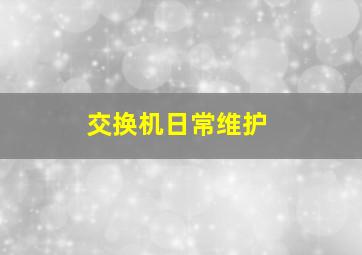 交换机日常维护